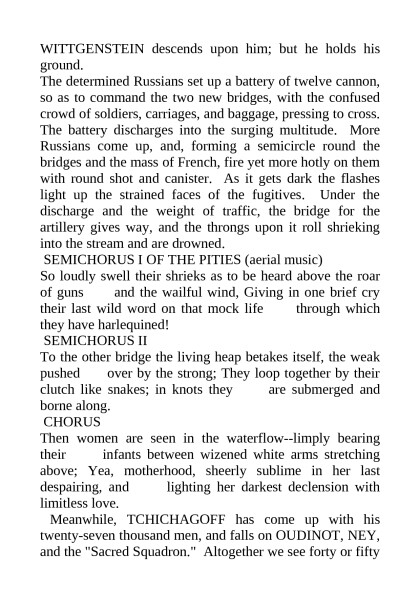 WITTGENSTEIN descends upon him; but he holds his ground.
The determined Russians set up a battery of twelve cannon, so as to command the two new bridges, with the confused crowd of soldiers, carriages, and baggage, pressing to cross. The battery discharges into the surging multitude. More Russians come up, and, forming a semicircle round the bridges and the mass of French, fire yet more hotly on them with round shot and canister. As it gets dark the flashes light up the strained faces of the fugitives. Under the discharge and the weight of traffic, the bridge for the artillery gives way, and the throngs upon it roll shrieking into the stream and are drowned.
SEMICHORUS I OF THE PITIES (aerial music)
So loudly swell their shrieks as to be heard above the roar of guns and the wailful wind, Giving in one brief cry their last wild word on that mock life through which they have harlequined!
SEMICHORUS II
To the other bridge the living heap betakes itself, the weak pushed over by the strong; They loop together by their clutch like snakes; in knots they are submerged and borne along.
CHORUS
Then women are seen in the waterflow--limply bearing their infants between wizened white arms stretching above; Yea, motherhood, sheerly sublime in her last despairing, and lighting her darkest declension with limitless love.
Meanwhile, TCHICHAGOFF has come up with his twenty-seven thousand men, and falls on OUDINOT, NEY, and the "Sacred Squadron." Altogether we see forty or fifty